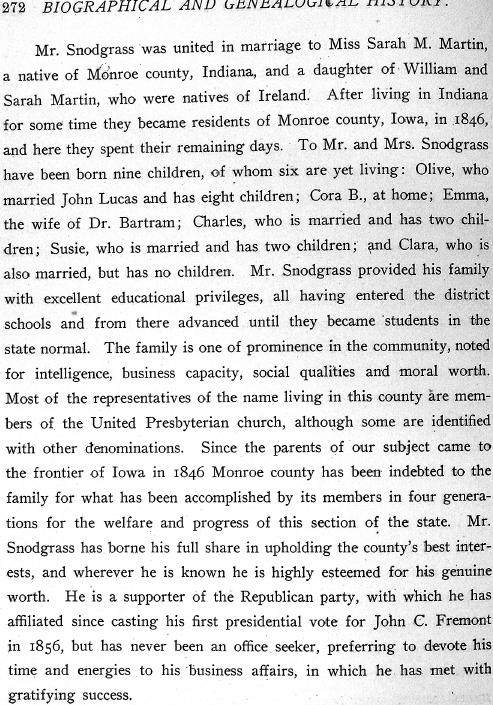 272 BIOGRAPHICAL AND GENEALOGICAL HISTORY.

Mr. Snodgrass was united in marriage to Miss Sarah M. Martin, a native of Monroe county, Indiana, and a daughter of William and Sarah Martin, who were natives of Ireland. After living in Indiana for some time they became residents of Monroe county, Iowa, in 1846, and here they spent their remaining days. To Mr. and Mrs. Snodgrass have been born nine children, of whom six are yet living: Olive, who married John Lucas and has eight children; Cora B., at home; Emma, the wife of Dr. Bartram; Charles, who is married and has two children; Susie, who is married and has two children; and Clara, who is also married, but has no children. Mr. Snodgrass provided his family with excellent educational privileges, all having entered the district schools and from there advanced until they became students in the state normal. The family is one of prominence in the community, noted for intelligence, business capacity, social qualities and moral worth. Most of the representatives of the name living in this county are members of the United Presbyterian church, although some are identified with other denominations. Since the parents of our subject came to the frontier of Iowa in 1846 Monroe county has been indebted to the family for what has been accomplished by its members in four generations for the welfare and progress of this section of the state. Mr. Snodgrass has borne his full share in upholding the county's best interests, and wherever he is known he is highly esteemed for his genuine worth. He is a supporter of the Republican party, with which he has affiliated since casting his first presidential vote for John C. Fremont in 1856, but has never been an office seeker, preferring to devote his time and energies to his business affairs, in which he has met with gratifying success.